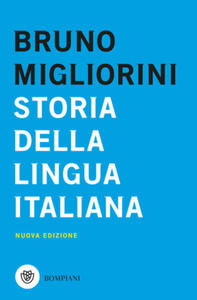 BRUNO MIGLIORINI
STORIA DELLA LINGUA ITALIANA

NUOVA EDIZIONE

BOMPIANI